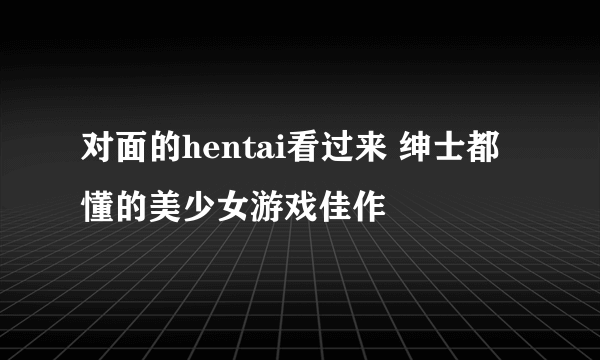 对面的hentai看过来 绅士都懂的美少女游戏佳作